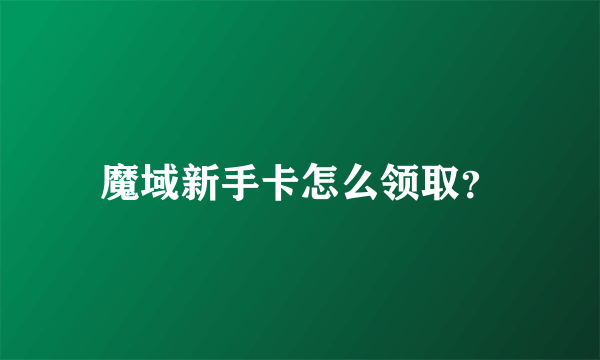 魔域新手卡怎么领取?